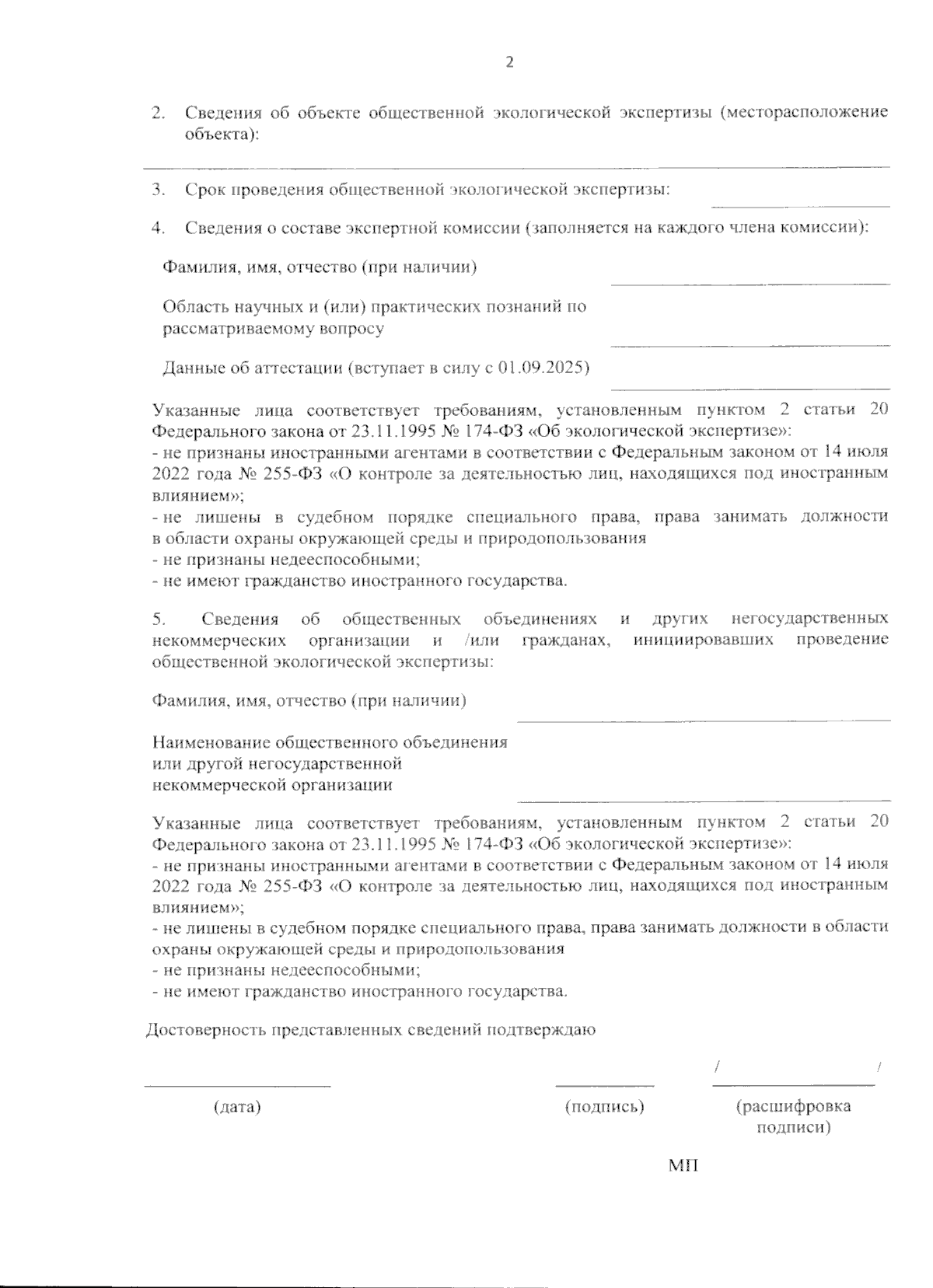 2

2. Сведения об объекте общественной экологической экспертизы (месторасположение объекта):

3. Срок проведения общественной экологической экспертизы:

4. Сведения о составе экспертной комиссии (заполняется на каждого члена комиссии):

Фамилия, имя, отчество (при наличии)

Область научных и (или) практических познаний по рассматриваемому вопросу

Данные об аттестации (вступает в силу с 01.09.2025)

Указанные лица соответствует требованиям, установленным пунктом 2 статьи 20 Федерального закона от 23.11.1995 № 174-ФЗ «Об экологической экспертизе»:
- не признаны иностранными агентами в соответствии с Федеральным законом от 14 июля 2022 года № 255-ФЗ «О контроле за деятельностью лиц, находящихся под иностранным влиянием»;
- не лишены в судебном порядке специального права, права занимать должности в области охраны окружающей среды и природопользования
- не признаны недееспособными;
- не имеют гражданство иностранного государства.

5. Сведения об общественных объединениях и других негосударственных некоммерческих организации и /или гражданах, инициировавших проведение общественной экологической экспертизы:

Фамилия, имя, отчество (при наличии)

Наименование общественного объединения или другой негосударственной некоммерческой организации

Указанные лица соответствует требованиям, установленным пунктом 2 статьи 20 Федерального закона от 23.11.1995 № 174-ФЗ «Об экологической экспертизе»:
- не признаны иностранными агентами в соответствии с Федеральным законом от 14 июля 2022 года № 255-ФЗ «О контроле за деятельностью лиц, находящихся под иностранным влиянием»;
- не лишены в судебном порядке специального права, права занимать должности в области охраны окружающей среды и природопользования
- не признаны недееспособными;
- не имеют гражданство иностранного государства.

Достоверность представленных сведений подтверждаю

/ /

(дата) (подпись) (расшифровка подписи)

МП